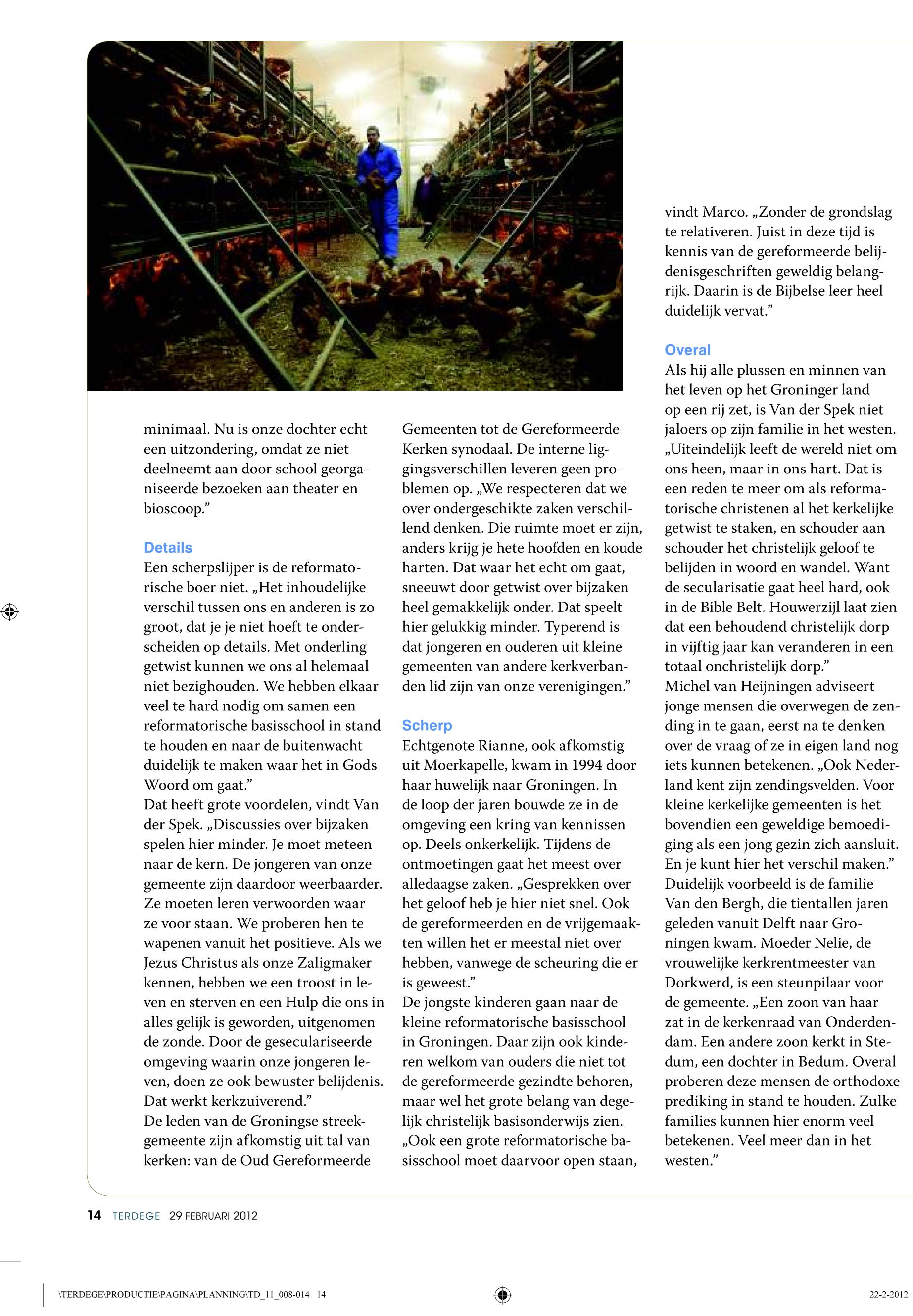 minimaal. Nu is onze dochter echt een uitzondering, omdat ze niet deelneemt aan door school georganiseerde bezoeken aan theater en bioscoop.”

Details
Een scherpslijper is de reformatorische boer niet. „Het inhoudelijke verschil tussen ons en anderen is zo groot, dat je je niet hoeft te onderscheiden op details. Met onderling getwist kunnen we ons al helemaal niet bezighouden. We hebben elkaar veel te hard nodig om samen een reformatorische basisschool in stand te houden en naar de buitenwacht duidelijk te maken waar het in Gods Woord om gaat.”
Dat heeft grote voordelen, vindt Van der Spek. „Discussies over bijzaken spelen hier minder. Je moet meteen naar de kern. De jongeren van onze gemeente zijn daardoor weerbaarder. Ze moeten leren verwoorden waar ze voor staan. We proberen hen te wapenen vanuit het positieve. Als we Jezus Christus als onze Zaligmaker kennen, hebben we een troost in leven en sterven en een Hulp die ons in alles gelijk is geworden, uitgenomen de zonde. Door de geseculariseerde omgeving waarin onze jongeren leven, doen ze ook bewuster belijdenis. Dat werkt kerkzuiverend.”
De leden van de Groningse streekgemeente zijn afkomstig uit tal van kerken: van de Oud Gereformeerde Gemeenten tot de Gereformeerde Kerken synodaal. De interne liggingsverschillen leveren geen problemen op. „We respecteren dat we over ondergeschikte zaken verschillend denken. Die ruimte moet er zijn, anders krijg je hete hoofden en koude harten. Dat waar het echt om gaat, sneeuwt door getwist over bijzaken heel gemakkelijk onder. Dat speelt hier gelukkig minder. Typerend is dat jongeren en ouderen uit kleine gemeenten van andere kerkverbanden lid zijn van onze verenigingen.”

Scherp
Echtgenote Rianne, ook afkomstig uit Moerkapelle, kwam in 1994 door haar huwelijk naar Groningen. In de loop der jaren bouwde ze in de omgeving een kring van kennissen op. Deels onkerkelijk. Tijdens de ontmoetingen gaat het meest over alledaagse zaken. „Gesprekken over het geloof heb je hier niet snel. Ook de gereformeerden en de vrijgemaakten willen het er meestal niet over hebben, vanwege de scheuring die er is geweest.”
De jongste kinderen gaan naar de kleine reformatorische basisschool in Groningen. Daar zijn ook kinderen welkom van ouders die niet tot de gereformeerde gezindte behoren, maar wel het grote belang van degelijk christelijk basisonderwijs zien. „Ook een grote reformatorische basisschool moet daarvoor open staan, vindt Marco. „Zonder de grondslag te relativeren. Juist in deze tijd is kennis van de gereformeerde belijdenisgeschriften geweldig belangrijk. Daarin is de Bijbelse leer heel duidelijk vervat.”

Overal
Als hij alle plussen en minnen van het leven op het Groninger land op een rij zet, is Van der Spek niet jaloers op zijn familie in het westen. „Uiteindelijk leeft de wereld niet om ons heen, maar in ons hart. Dat is een reden te meer om als reformatorische christenen al het kerkelijke getwist te staken, en schouder aan schouder het christelijk geloof te belijden in woord en wandel. Want de secularisatie gaat heel hard, ook in de Bible Belt. Houwerzijl laat zien dat een behoudend christelijk dorp in vijftig jaar kan veranderen in een totaal onchristelijk dorp.”
Michel van Heijningen adviseert jonge mensen die overwegen de zending in te gaan, eerst na te denken over de vraag of ze in eigen land nog iets kunnen betekenen. „Ook Nederland kent zijn zendingsvelden. Voor kleine kerkelijke gemeenten is het bovendien een geweldige bemoediging als een jong gezin zich aansluit. En je kunt hier het verschil maken.”
Duidelijk voorbeeld is de familie Van den Bergh, die tientallen jaren geleden vanuit Delft naar Groningen kwam. Moeder Nelie, de vrouwelijke kerkrentmeester van Dorkwerd, is een steunpilaar voor de gemeente. „Een zoon van haar zat in de kerkenraad van Onderdendam. Een andere zoon kerkt in Stedum, een dochter in Bedum. Overal proberen deze mensen de orthodoxe prediking in stand te houden. Zulke families kunnen hier enorm veel betekenen. Veel meer dan in het westen.”

14 TERDEGE 29 FEBRUARI 2012

\TERDEGE\PRODUCTIE\PAGINA\PLANNING\TD_11_008-014 14 22-2-2012